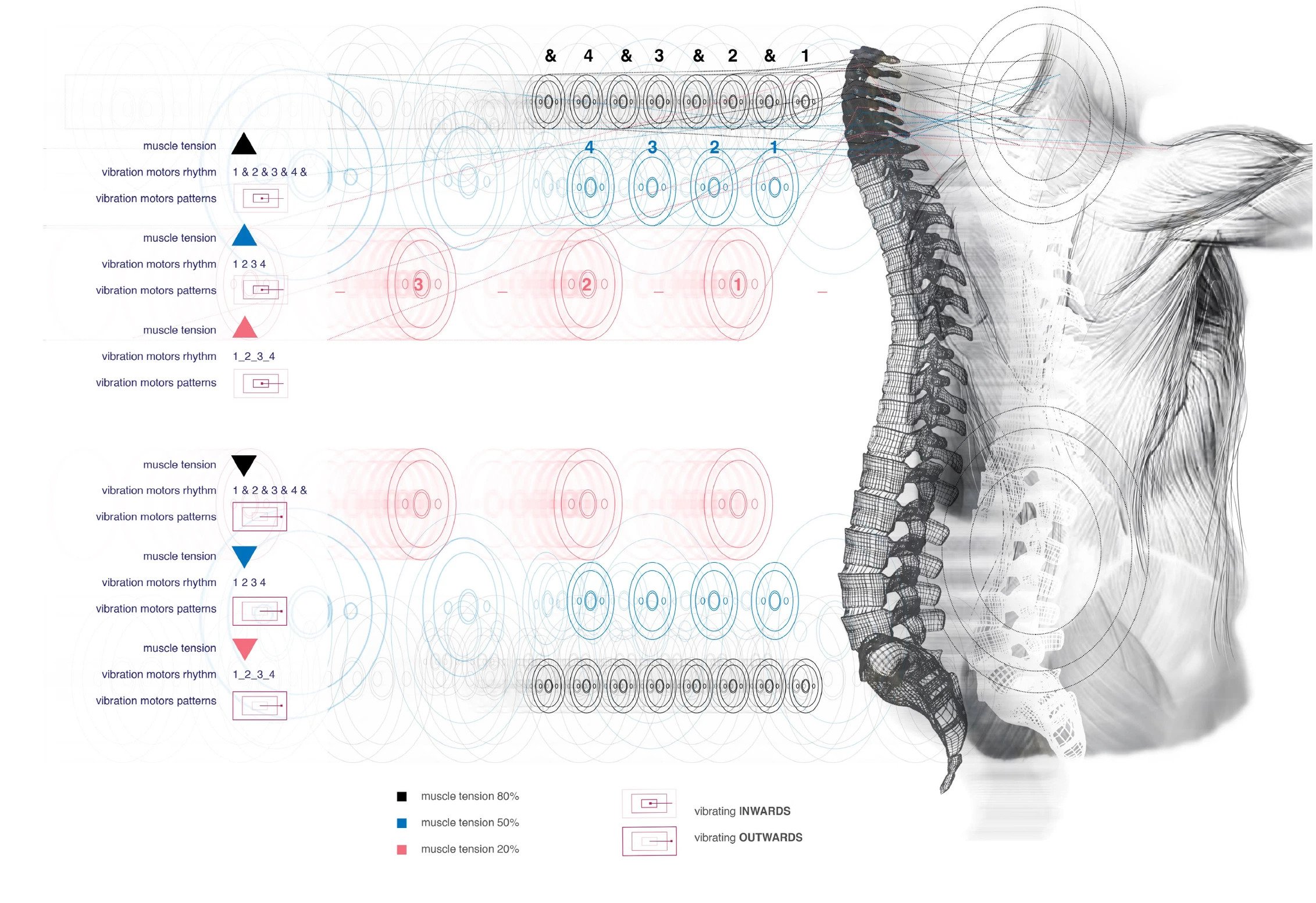 & 4 & 3 & 2 & 1

4 3 2 1

3 2 1

muscle tension
vibration motors rhythm 1 & 2 & 3 & 4 &
vibration motors patterns

muscle tension
vibration motors rhythm 1 2 3 4
vibration motors patterns

muscle tension
vibration motors rhythm 1_2_3_4
vibration motors patterns

muscle tension
vibration motors rhythm 1 & 2 & 3 & 4 &
vibration motors patterns

muscle tension
vibration motors rhythm 1 2 3 4
vibration motors patterns

muscle tension
vibration motors rhythm 1_2_3_4
vibration motors patterns

muscle tension 80%
muscle tension 50%
muscle tension 20%

vibrating INWARDS
vibrating OUTWARDS